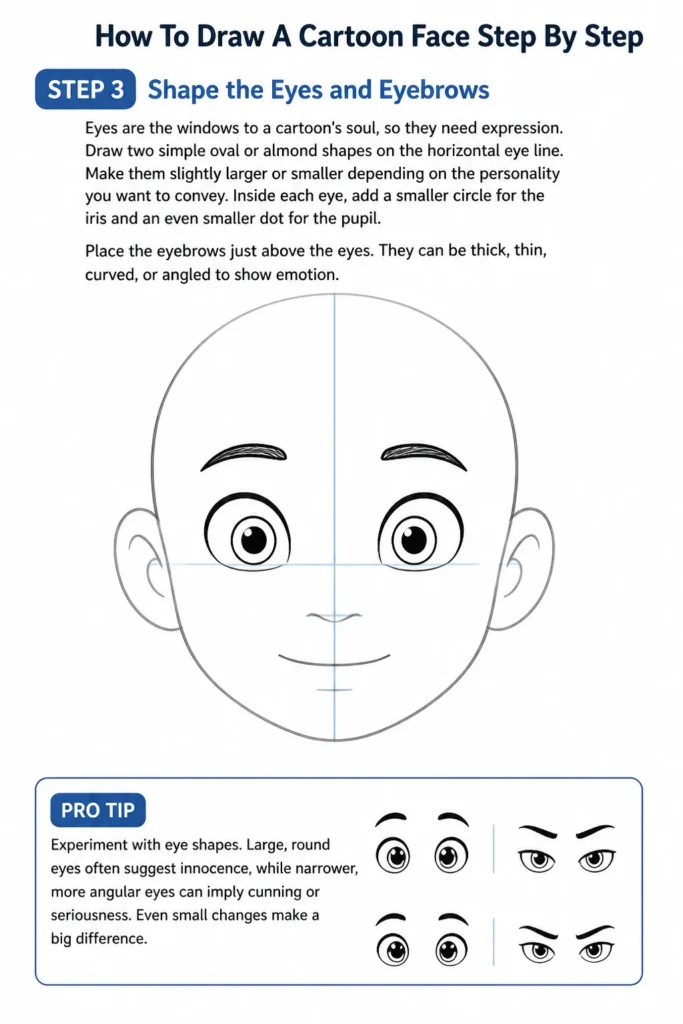 How To Draw A Cartoon Face Step By Step

STEP 3 Shape the Eyes and Eyebrows

Eyes are the windows to a cartoon's soul, so they need expression. Draw two simple oval or almond shapes on the horizontal eye line. Make them slightly larger or smaller depending on the personality you want to convey. Inside each eye, add a smaller circle for the iris and an even smaller dot for the pupil.

Place the eyebrows just above the eyes. They can be thick, thin, curved, or angled to show emotion.

PRO TIP

Experiment with eye shapes. Large, round eyes often suggest innocence, while narrower, more angular eyes can imply cunning or seriousness. Even small changes make a big difference.